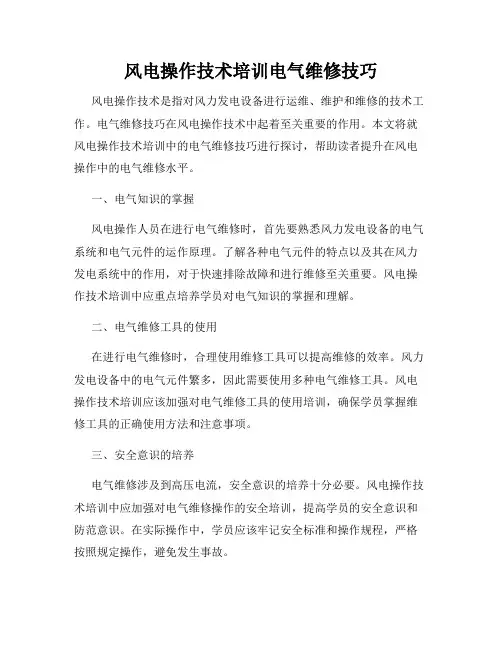 风电操作技术培训电气维修技巧

风电操作技术是指对风力发电设备进行运维、维护和维修的技术工作。电气维修技巧在风电操作技术中起着至关重要的作用。本文将就风电操作技术培训中的电气维修技巧进行探讨，帮助读者提升在风电操作中的电气维修水平。

一、电气知识的掌握

风电操作人员在进行电气维修时，首先要熟悉风力发电设备的电气系统和电气元件的运作原理。了解各种电气元件的特点以及其在风力发电系统中的作用，对于快速排除故障和进行维修至关重要。风电操作技术培训中应重点培养学员对电气知识的掌握和理解。

二、电气维修工具的使用

在进行电气维修时，合理使用维修工具可以提高维修的效率。风力发电设备中的电气元件繁多，因此需要使用多种电气维修工具。风电操作技术培训应该加强对电气维修工具的使用培训，确保学员掌握维修工具的正确使用方法和注意事项。

三、安全意识的培养

电气维修涉及到高压电流，安全意识的培养十分必要。风电操作技术培训中应加强对电气维修操作的安全培训，提高学员的安全意识和防范意识。在实际操作中，学员应该牢记安全标准和操作规程，严格按照规定操作，避免发生事故。